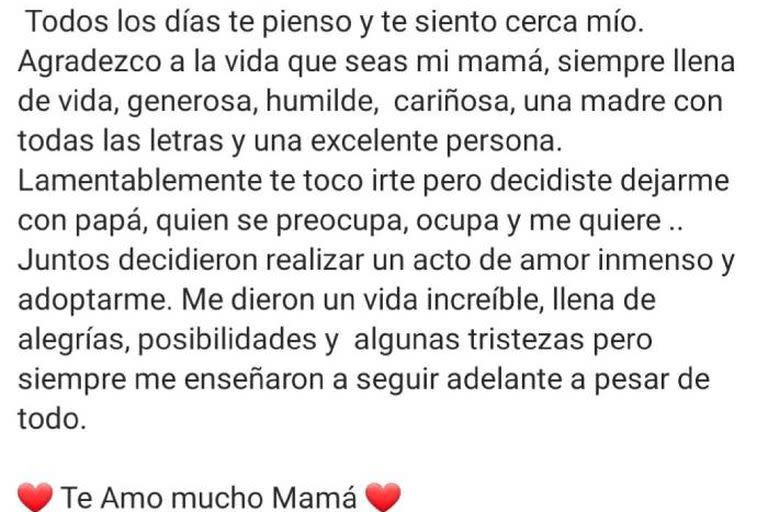 Todos los días te pienso y te siento cerca mío. Agradezco a la vida que seas mi mamá, siempre llena de vida, generosa, humilde, cariñosa, una madre con todas las letras y una excelente persona. Lamentablemente te toco irte pero decidiste dejarme con papá, quien se preocupa, ocupa y me quiere .. Juntos decidieron realizar un acto de amor inmenso y adoptarme. Me dieron un vida increíble, llena de alegrías, posibilidades y algunas tristezas pero siempre me enseñaron a seguir adelante a pesar de todo.

❤️ Te Amo mucho Mamá ❤️